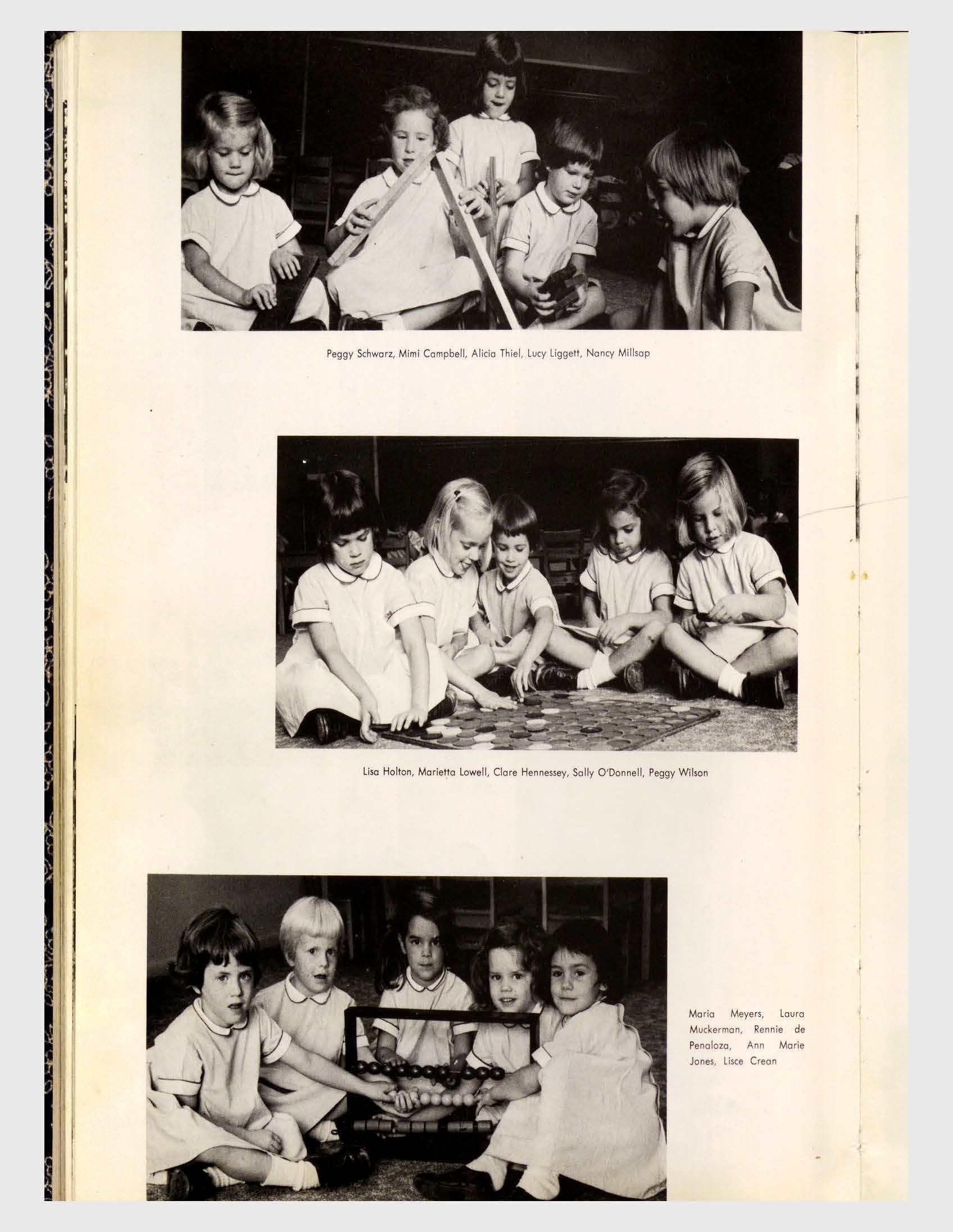 Peggy Schwarz, Mimi Campbell, Alicia Thiel, Lucy Liggett, Nancy Millsap

Lisa Holton, Marietta Lowell, Clare Hennessey, Sally O'Donnell, Peggy Wilson

Maria Meyers, Laura Muckerman, Rennie de Penaloza, Ann Marie Jones, Lisce Crean